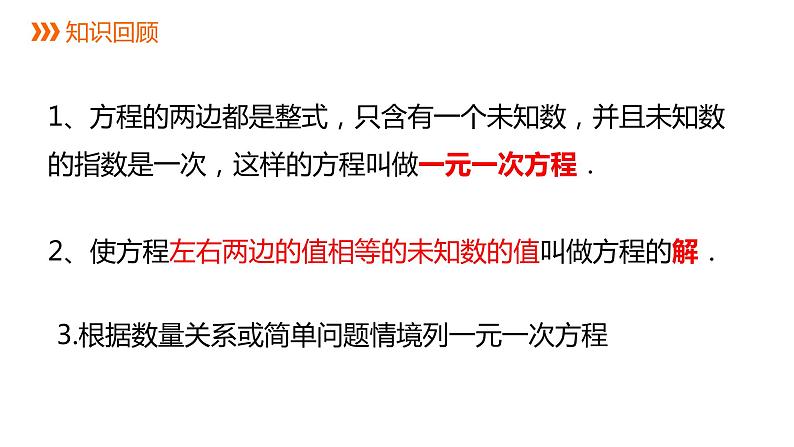 知识回顾

1、方程的两边都是整式，只含有一个未知数，并且未知数的指数是一次，这样的方程叫做一元一次方程．

2、使方程左右两边的值相等的未知数的值叫做方程的解．

3.根据数量关系或简单问题情境列一元一次方程